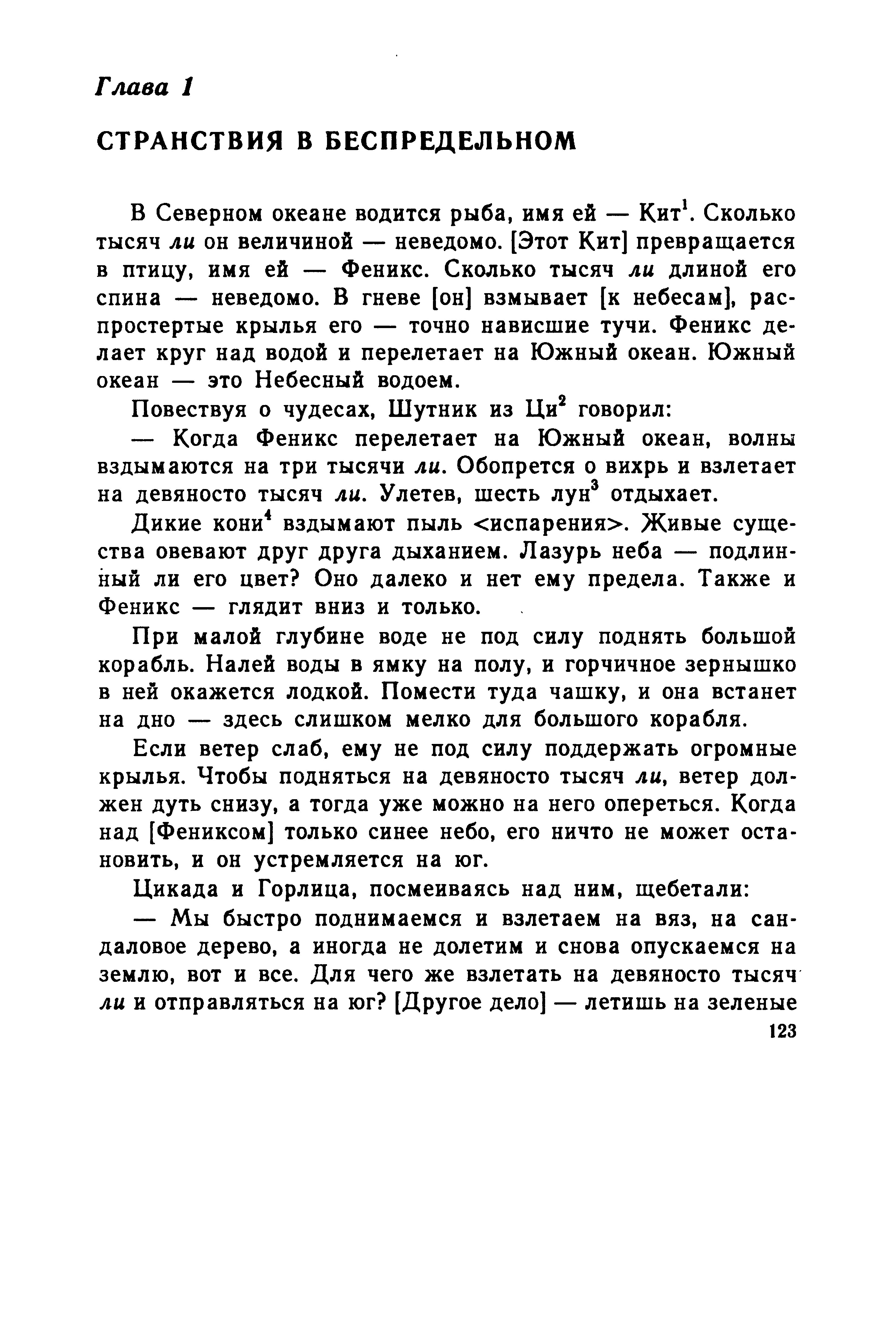 Глава 1

СТРАНСТВИЯ В БЕСПРЕДЕЛЬНОМ

В Северном океане водится рыба, имя ей — Кит$^{1}$. Сколько тысяч ли он величиной — неведомо. [Этот Кит] превращается в птицу, имя ей — Феникс. Сколько тысяч ли длиной его спина — неведомо. В гневе [он] взмывает [к небесам], распростертые крылья его — точно нависшие тучи. Феникс делает круг над водой и перелетает на Южный океан. Южный океан — это Небесный водоем.

Повествуя о чудесах, Шутник из Ци$^{2}$ говорил:

— Когда Феникс перелетает на Южный океан, волны вздымаются на три тысячи ли. Обопрется о вихрь и взлетает на девяносто тысяч ли. Улетев, шесть лун$^{3}$ отдыхает.

Дикие кони$^{4}$ вздымают пыль <испарения>. Живые существа овевают друг друга дыханием. Лазурь неба — подлинный ли его цвет? Оно далеко и нет ему предела. Также и Феникс — глядит вниз и только.

При малой глубине воде не под силу поднять большой корабль. Налей воды в ямку на полу, и горчичное зернышко в ней окажется лодкой. Помести туда чашку, и она встанет на дно — здесь слишком мелко для большого корабля.

Если ветер слаб, ему не под силу поддержать огромные крылья. Чтобы подняться на девяносто тысяч ли, ветер должен дуть снизу, а тогда уже можно на него опереться. Когда над [Фениксом] только синее небо, его ничто не может остановить, и он устремляется на юг.

Цикада и Горлица, посмеиваясь над ним, щебетали:

— Мы быстро поднимаемся и взлетаем на вяз, на сандаловое дерево, а иногда не долетим и снова опускаемся на землю, вот и все. Для чего же взлетать на девяносто тысяч ли и отправляться на юг? [Другое дело] — летишь на зеленые

123